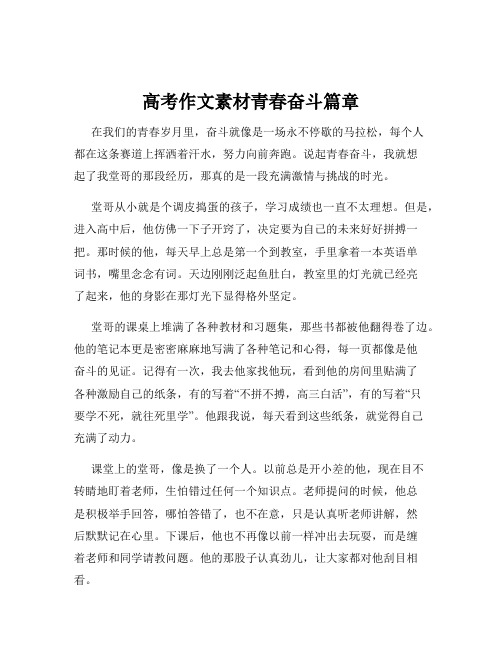 高考作文素材青春奋斗篇章

在我们的青春岁月里，奋斗就像是一场永不停歇的马拉松，每个人都在这条赛道上挥洒着汗水，努力向前奔跑。说起青春奋斗，我就想起了我堂哥的那段经历，那真的是一段充满激情与挑战的时光。

堂哥从小就是个调皮捣蛋的孩子，学习成绩也一直不太理想。但是，进入高中后，他仿佛一下子开窍了，决定要为自己的未来好好拼搏一把。那时候的他，每天早上总是第一个到教室，手里拿着一本英语单词书，嘴里念念有词。天边刚刚泛起鱼肚白，教室里的灯光就已经亮了起来，他的身影在那灯光下显得格外坚定。

堂哥的课桌上堆满了各种教材和习题集，那些书都被他翻得卷了边。他的笔记本更是密密麻麻地写满了各种笔记和心得，每一页都像是他奋斗的见证。记得有一次，我去他家找他玩，看到他的房间里贴满了各种激励自己的纸条，有的写着“不拼不搏，高三白活”，有的写着“只要学不死，就往死里学”。他跟我说，每天看到这些纸条，就觉得自己充满了动力。

课堂上的堂哥，像是换了一个人。以前总是开小差的他，现在目不转睛地盯着老师，生怕错过任何一个知识点。老师提问的时候，他总是积极举手回答，哪怕答错了，也不在意，只是认真听老师讲解，然后默默记在心里。下课后，他也不再像以前一样冲出去玩耍，而是缠着老师和同学请教问题。他的那股子认真劲儿，让大家都对他刮目相看。